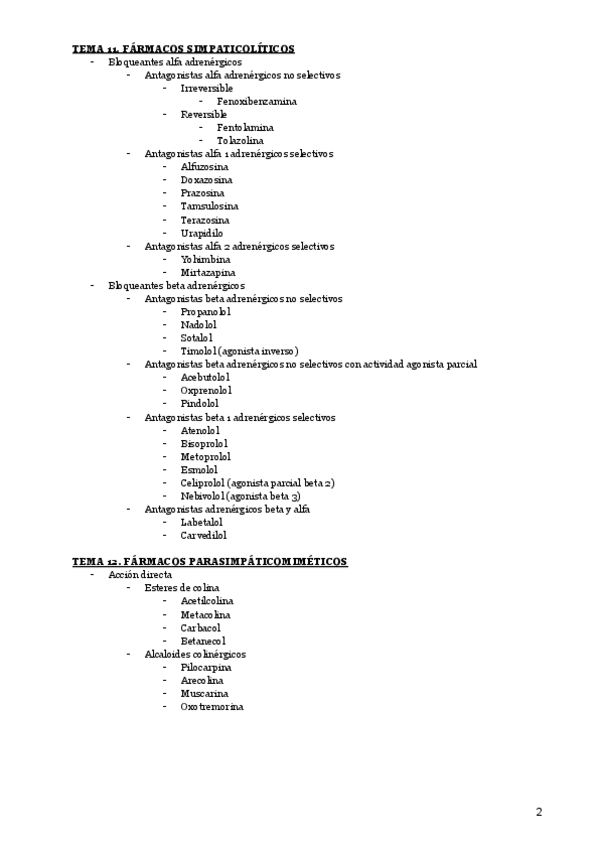 TEMA 11. FÁRMACOS SIMPATICOLÍTICOS
- Bloqueantes alfa adrenérgicos
- Antagonistas alfa adrenérgicos no selectivos
- Irreversible
- Fenoxibenzamina
- Reversible
- Fentolamina
- Tolazolina
- Antagonistas alfa 1 adrenérgicos selectivos
- Alfuzosina
- Doxazosina
- Prazosina
- Tamsulosina
- Terazosina
- Urapidilo
- Antagonistas alfa 2 adrenérgicos selectivos
- Yohimbina
- Mirtazapina
- Bloqueantes beta adrenérgicos
- Antagonistas beta adrenérgicos no selectivos
- Propanolol
- Nadolol
- Sotalol
- Timolol (agonista inverso)
- Antagonistas beta adrenérgicos no selectivos con actividad agonista parcial
- Acebutolol
- Oxprenolol
- Pindolol
- Antagonistas beta 1 adrenérgicos selectivos
- Atenolol
- Bisoprolol
- Metoprolol
- Esmolol
- Celiprolol (agonista parcial beta 2)
- Nebivolol (agonista beta 3)
- Antagonistas adrenérgicos beta y alfa
- Labetalol
- Carvedilol

TEMA 12. FÁRMACOS PARASIMPÁTICOMIMÉTICOS
- Acción directa
- Esteres de colina
- Acetilcolina
- Metacolina
- Carbacol
- Betanecol
- Alcaloides colinérgicos
- Pilocarpina
- Arecolina
- Muscarina
- Oxotremorina

2